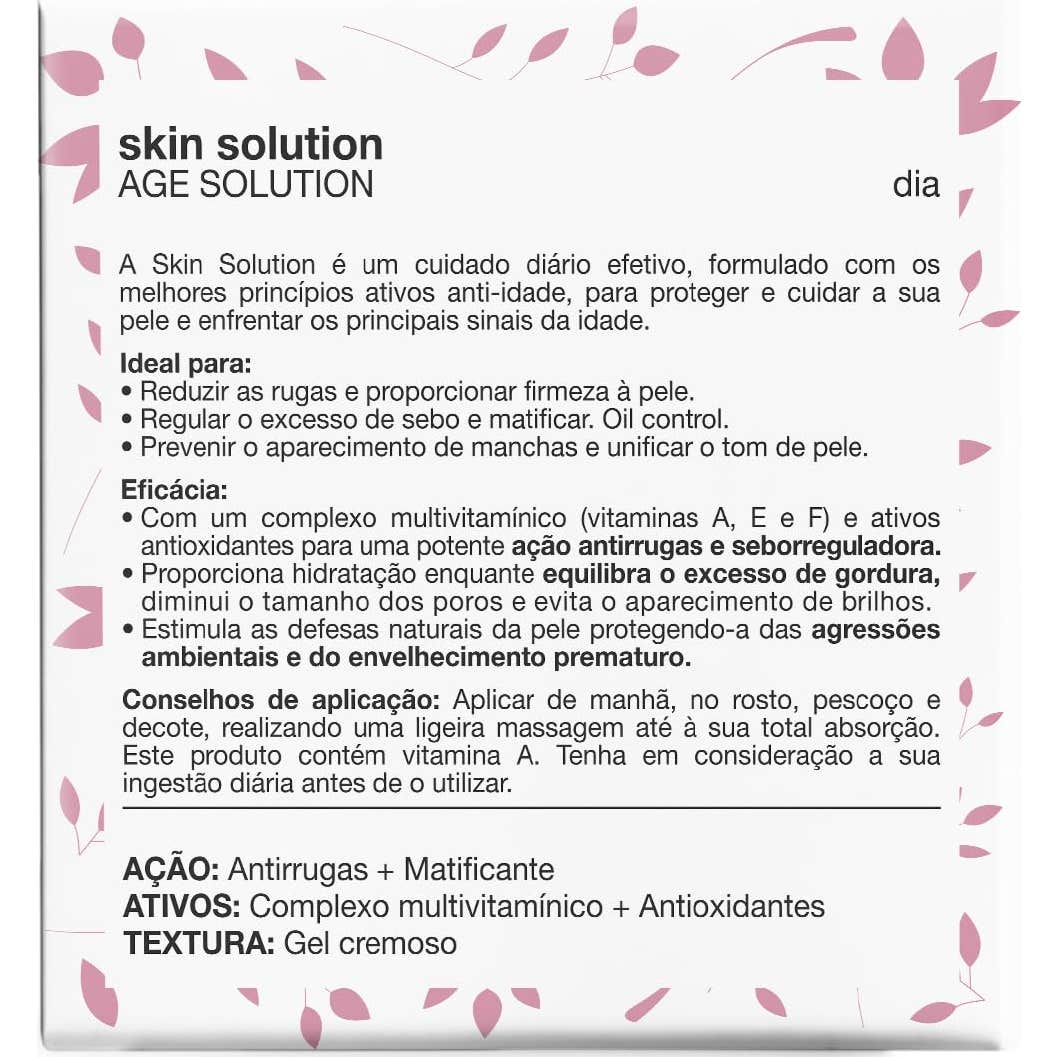 skin solution
AGE SOLUTION

dia

A Skin Solution é um cuidado diário efetivo, formulado com os melhores princípios ativos anti-idade, para proteger e cuidar a sua pele e enfrentar os principais sinais da idade.

Ideal para:
• Reduzir as rugas e proporcionar firmeza à pele.
• Regular o excesso de sebo e matificar. Oil control.
• Prevenir o aparecimento de manchas e unificar o tom de pele.

Eficácia:
• Com um complexo multivitamínico (vitaminas A, E e F) e ativos antioxidantes para uma potente ação antirrugas e seborreguladora.
• Proporciona hidratação enquante equilibra o excesso de gordura, diminui o tamanho dos poros e evita o aparecimento de brilhos.
• Estimula as defesas naturais da pele protegendo-a das agressões ambientais e do envelhecimento prematuro.

Conselhos de aplicação: Aplicar de manhã, no rosto, pescoço e decote, realizando uma ligeira massagem até à sua total absorção. Este produto contém vitamina A. Tenha em consideração a sua ingestão diária antes de o utilizar.

AÇÃO: Antirrugas + Matificante
ATIVOS: Complexo multivitamínico + Antioxidantes
TEXTURA: Gel cremoso